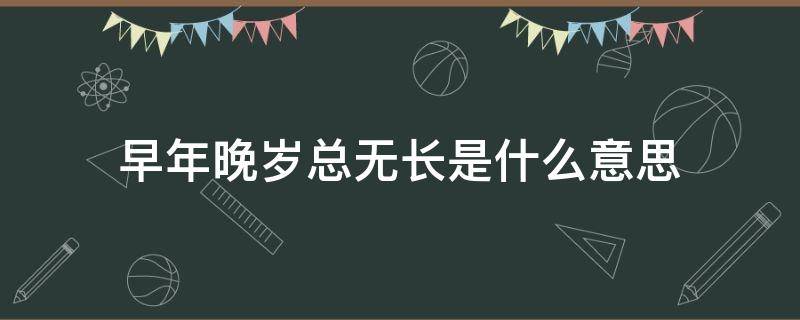 早年晚岁总无长是什么意思